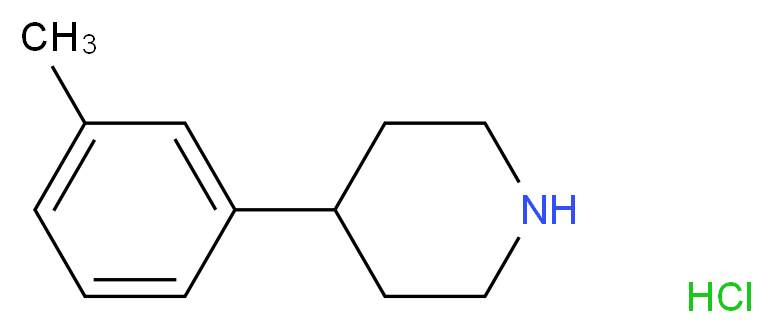 $CH_3$

NH

HCl